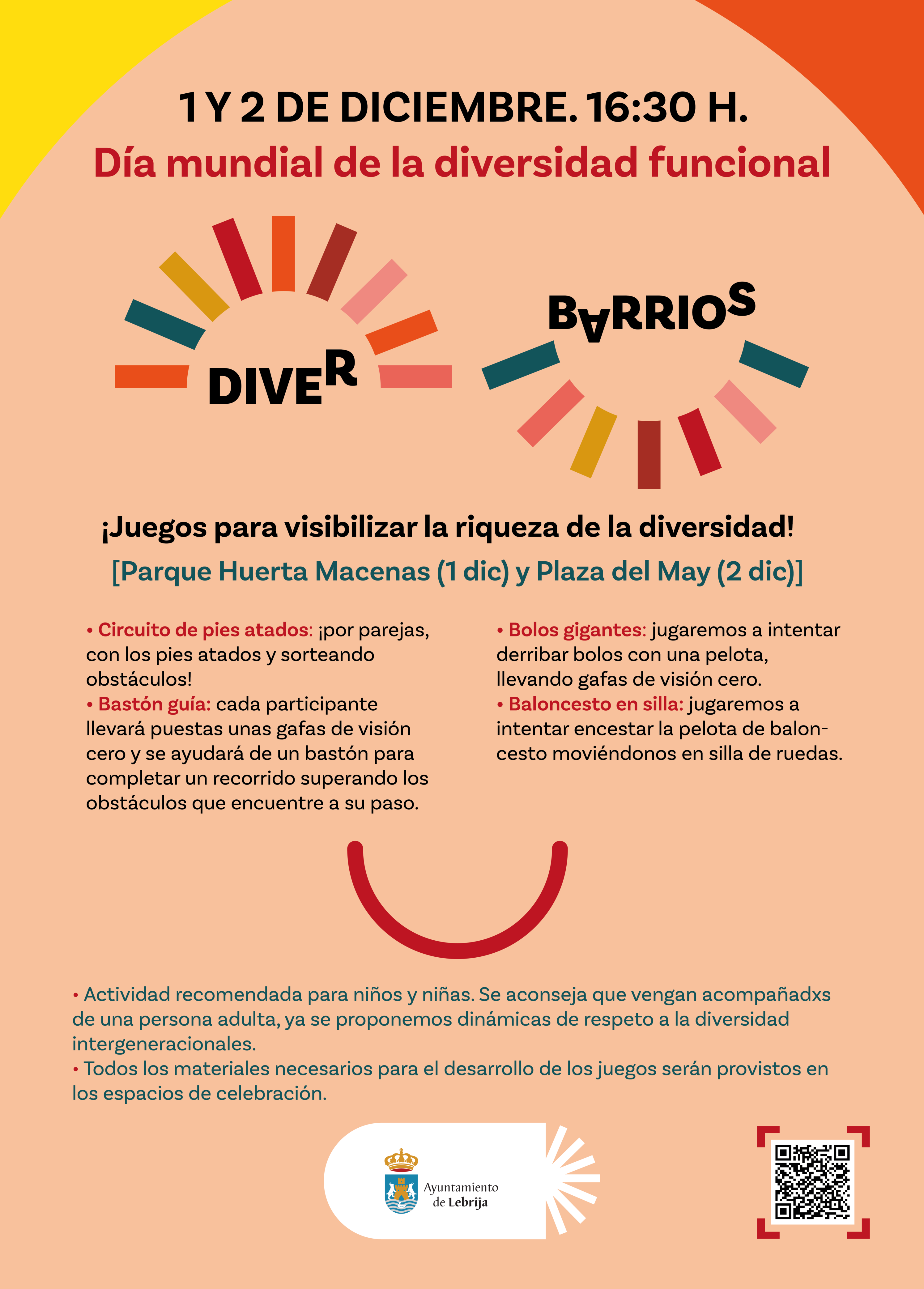 1 Y 2 DE DICIEMBRE. 16:30 H.
Día mundial de la diversidad funcional

DIVER BARRIOS

¡Juegos para visibilizar la riqueza de la diversidad!
[Parque Huerta Macenas (1 dic) y Plaza del May (2 dic)]

• Circuito de pies atados: ¡por parejas, con los pies atados y sorteando obstáculos!
• Bastón guía: cada participante llevará puestas unas gafas de visión cero y se ayudará de un bastón para completar un recorrido superando los obstáculos que encuentre a su paso.

• Bolos gigantes: jugaremos a intentar derribar bolos con una pelota, llevando gafas de visión cero.
• Baloncesto en silla: jugaremos a intentar encestar la pelota de baloncesto moviéndonos en silla de ruedas.

• Actividad recomendada para niños y niñas. Se aconseja que vengan acompañadxs de una persona adulta, ya se proponemos dinámicas de respeto a la diversidad intergeneracionales.
• Todos los materiales necesarios para el desarrollo de los juegos serán provistos en los espacios de celebración.

Ayuntamiento de Lebrija